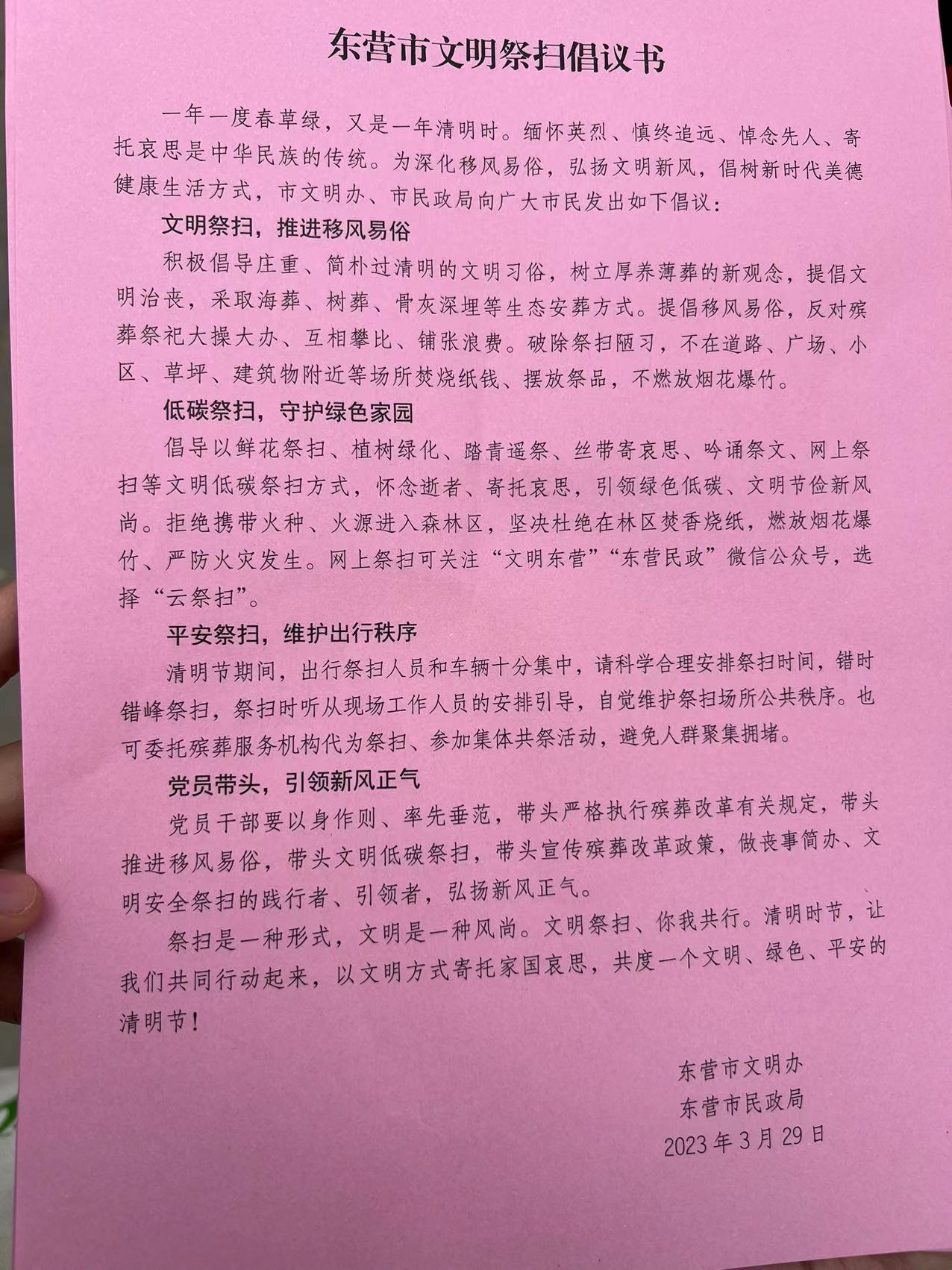 东营市文明祭扫倡议书

一年一度春草绿，又是一年清明时。缅怀英烈、慎终追远、悼念先人、寄托哀思是中华民族的传统。为深化移风易俗，弘扬文明新风，倡树新时代美德健康生活方式，市文明办、市民政局向广大市民发出如下倡议：

文明祭扫，推进移风易俗

积极倡导庄重、简朴过清明的文明习俗，树立厚养薄葬的新观念，提倡文明治丧，采取海葬、树葬、骨灰深埋等生态安葬方式。提倡移风易俗，反对殡葬祭祀大操大办、互相攀比、铺张浪费。破除祭扫陋习，不在道路、广场、小区、草坪、建筑物附近等场所焚烧纸钱、摆放祭品，不燃放烟花爆竹。

低碳祭扫，守护绿色家园

倡导以鲜花祭扫、植树绿化、踏青遥祭、丝带寄哀思、吟诵祭文、网上祭扫等文明低碳祭扫方式，怀念逝者、寄托哀思，引领绿色低碳、文明节俭新风尚。拒绝携带火种、火源进入森林区，坚决杜绝在林区焚香烧纸，燃放烟花爆竹、严防火灾发生。网上祭扫可关注“文明东营”“东营民政”微信公众号，选择“云祭扫”。

平安祭扫，维护出行秩序

清明节期间，出行祭扫人员和车辆十分集中，请科学合理安排祭扫时间，错时错峰祭扫，祭扫时听从现场工作人员的安排引导，自觉维护祭扫场所公共秩序。也可委托殡葬服务机构代为祭扫、参加集体共祭活动，避免人群聚集拥堵。

党员带头，引领新风正气

党员干部要以身作则、率先垂范，带头严格执行殡葬改革有关规定，带头推进移风易俗，带头文明低碳祭扫，带头宣传殡葬改革政策，做丧事简办、文明安全祭扫的践行者、引领者，弘扬新风正气。

祭扫是一种形式，文明是一种风尚。文明祭扫、你我共行。清明时节，让我们共同行动起来，以文明方式寄托家国哀思，共度一个文明、绿色、平安的清明节！

东营市文明办
东营市民政局
2023年3月29日